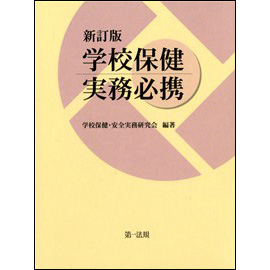 新訂版
学校保健
実務必携

学校保健・安全実務研究会 編著

第一法規